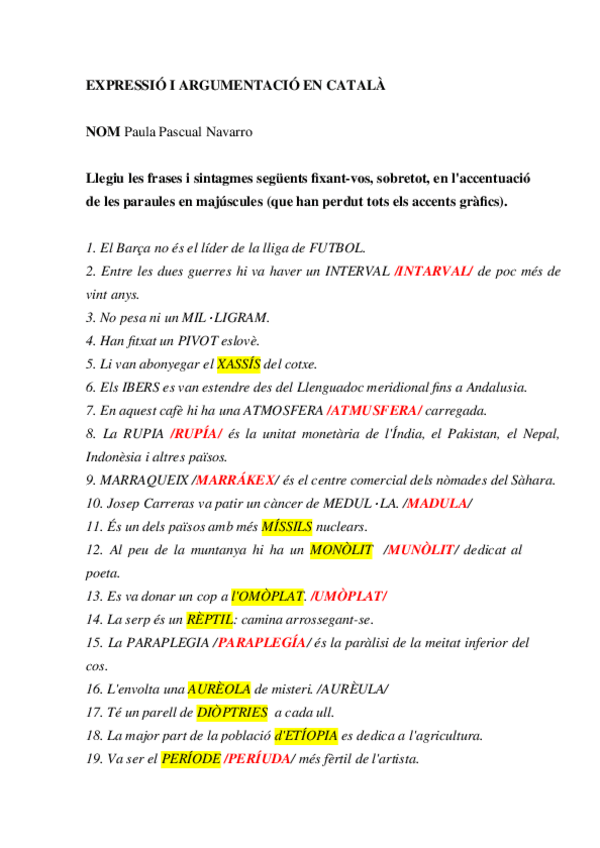 EXPRESSIÓ I ARGUMENTACIÓ EN CATALÀ

NOM Paula Pascual Navarro

Llegiu les frases i sintagmes següents fixant-vos, sobretot, en l'accentuació de les paraules en majúscules (que han perdut tots els accents gràfics).

1. El Barça no és el líder de la lliga de FUTBOL.
2. Entre les dues guerres hi va haver un INTERVAL /INTARVAL/ de poc més de vint anys.
3. No pesa ni un MIL·LIGRAM.
4. Han fitxat un PIVOT eslovè.
5. Li van abonyegar el XASSÍS del cotxe.
6. Els IBERS es van estendre des del Llenguadoc meridional fins a Andalusia.
7. En aquest cafè hi ha una ATMOSFERA /ATMUSFERA/ carregada.
8. La RUPIA /RUPÍA/ és la unitat monetària de l'Índia, el Pakistan, el Nepal, Indonèsia i altres països.
9. MARRAQUEIX /MARRÁKEX/ és el centre comercial dels nòmades del Sàhara.
10. Josep Carreras va patir un càncer de MEDUL·LA. /MADULA/
11. És un dels països amb més MÍSSILS nuclears.
12. Al peu de la muntanya hi ha un MONÒLIT /MUNÒLIT/ dedicat al poeta.
13. Es va donar un cop a l'OMÒPLAT. /UMÒPLAT/
14. La serp és un RÈPTIL: camina arrossegant-se.
15. La PARAPLEGIA /PARAPLEGÍA/ és la paràlisi de la meitat inferior del cos.
16. L'envolta una AURÈOLA de misteri. /AURÈULA/
17. Té un parell de DIÒPTRIES a cada ull.
18. La major part de la població d'ETÍOPIA es dedica a l'agricultura.
19. Va ser el PERÍODE /PERÍUDA/ més fèrtil de l'artista.